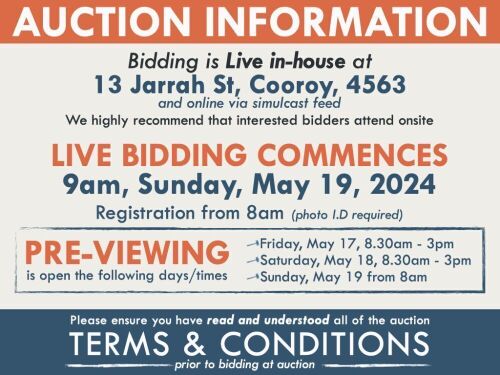 AUCTION INFORMATION

Bidding is Live in-house at
13 Jarrah St, Cooroy, 4563
and online via simulcast feed
We highly recommend that interested bidders attend onsite

LIVE BIDDING COMMENCES
9am, Sunday, May 19, 2024
Registration from 8am (photo I.D required)

PRE-VIEWING
is open the following days/times

Friday, May 17, 8.30am - 3pm
Saturday, May 18, 8.30am - 3pm
Sunday, May 19 from 8am

Please ensure you have read and understood all of the auction
TERMS & CONDITIONS
prior to bidding at auction